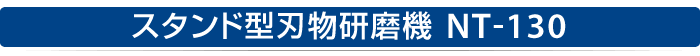 スタンド型刃物研磨機 NT-130